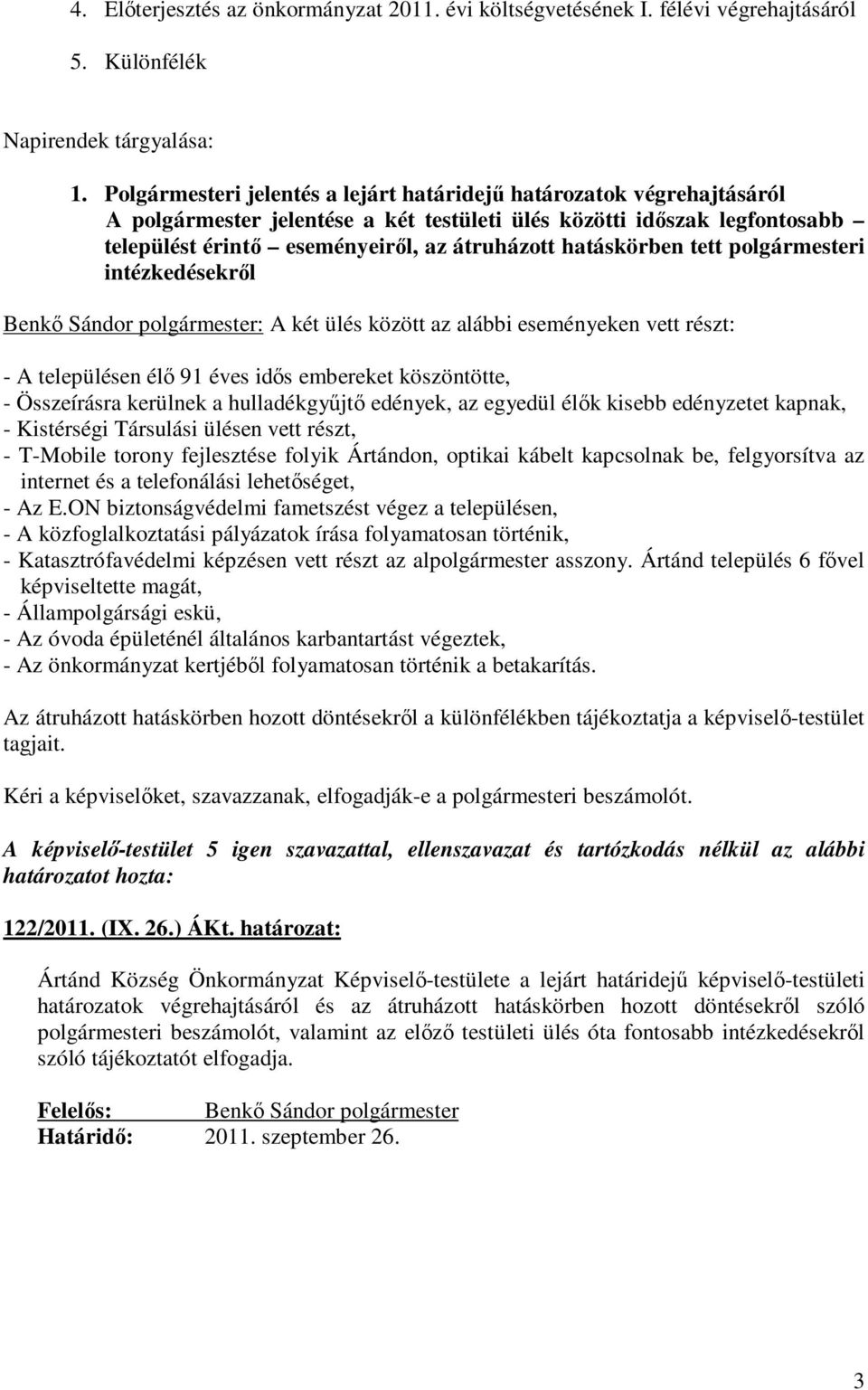 4. Előterjesztés az önkormányzat 2011. évi költségvetésének I. félévi végrehajtásáról

5. Különfélék

Napirendek tárgyalása:

1. Polgármesteri jelentés a lejárt határidejű határozatok végrehajtásáról
A polgármester jelentése a két testületi ülés közötti időszak legfontosabb – települést érintő – eseményeiről, az átruházott hatáskörben tett polgármesteri intézkedésekről

Benkő Sándor polgármester: A két ülés között az alábbi eseményeken vett részt:

- A településen élő 91 éves idős embereket köszöntötte,
- Összeírásra kerülnek a hulladékgyűjtő edények, az egyedül élők kisebb edényzetet kapnak,
- Kistérségi Társulási ülésen vett részt,
- T-Mobile torony fejlesztése folyik Ártándon, optikai kábelt kapcsolnak be, felgyorsítva az internet és a telefonálási lehetőséget,
- Az E.ON biztonságvédelmi fametszést végez a településen,
- A közfoglalkoztatási pályázatok írása folyamatosan történik,
- Katasztrófavédelmi képzésen vett részt az alpolgármester asszony. Ártánd település 6 fővel képviseltette magát,
- Állampolgársági eskü,
- Az óvoda épületénél általános karbantartást végeztek,
- Az önkormányzat kertjéből folyamatosan történik a betakarítás.

Az átruházott hatáskörben hozott döntésekről a különfélékben tájékoztatja a képviselő-testület tagjait.

Kéri a képviselőket, szavazzanak, elfogadják-e a polgármesteri beszámolót.

A képviselő-testület 5 igen szavazattal, ellenszavazat és tartózkodás nélkül az alábbi határozatot hozta:

122/2011. (IX. 26.) ÁKt. határozat:

Ártánd Község Önkormányzat Képviselő-testülete a lejárt határidejű képviselő-testületi határozatok végrehajtásáról és az átruházott hatáskörben hozott döntésekről szóló polgármesteri beszámolót, valamint az előző testületi ülés óta fontosabb intézkedésekről szóló tájékoztatót elfogadja.

Felelős: Benkő Sándor polgármester
Határidő: 2011. szeptember 26.

3